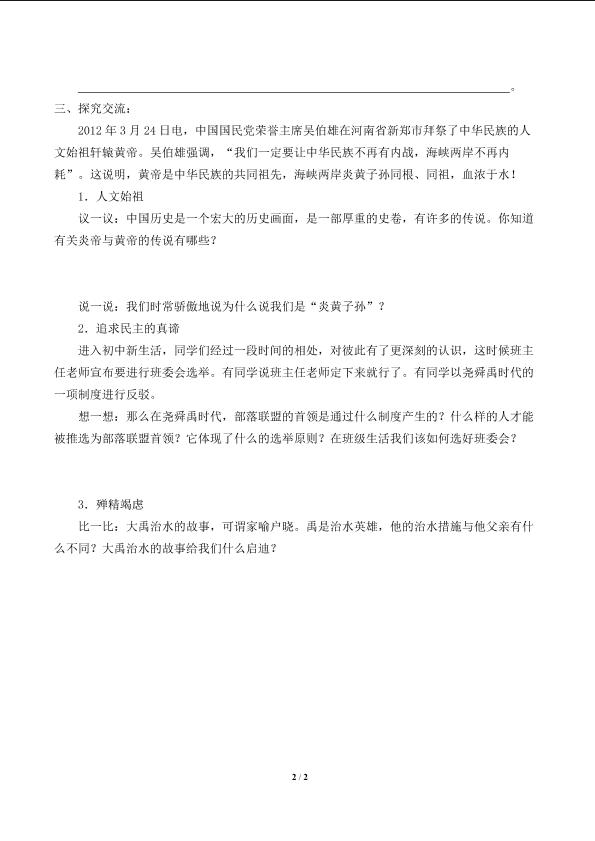 ____。

三、探究交流：

2012年3月24日电，中国国民党荣誉主席吴伯雄在河南省新郑市拜祭了中华民族的人文始祖轩辕黄帝。吴伯雄强调，“我们一定要让中华民族不再有内战，海峡两岸不再内耗”。这说明，黄帝是中华民族的共同祖先，海峡两岸炎黄子孙同根、同祖，血浓于水！

1．人文始祖

议一议：中国历史是一个宏大的历史画面，是一部厚重的史卷，有许多的传说。你知道有关炎帝与黄帝的传说有哪些？

说一说：我们时常骄傲地说为什么说我们是“炎黄子孙”？

2．追求民主的真谛

进入初中新生活，同学们经过一段时间的相处，对彼此有了更深刻的认识，这时候班主任老师宣布要进行班委会选举。有同学说班主任老师定下来就行了。有同学以尧舜禹时代的一项制度进行反驳。

想一想：那么在尧舜禹时代，部落联盟的首领是通过什么制度产生的？什么样的人才能被推选为部落联盟首领？它体现了什么的选举原则？在班级生活我们该如何选好班委会？

3．殚精竭虑

比一比：大禹治水的故事，可谓家喻户晓。禹是治水英雄，他的治水措施与他父亲有什么不同？大禹治水的故事给我们什么启迪？

2 / 2